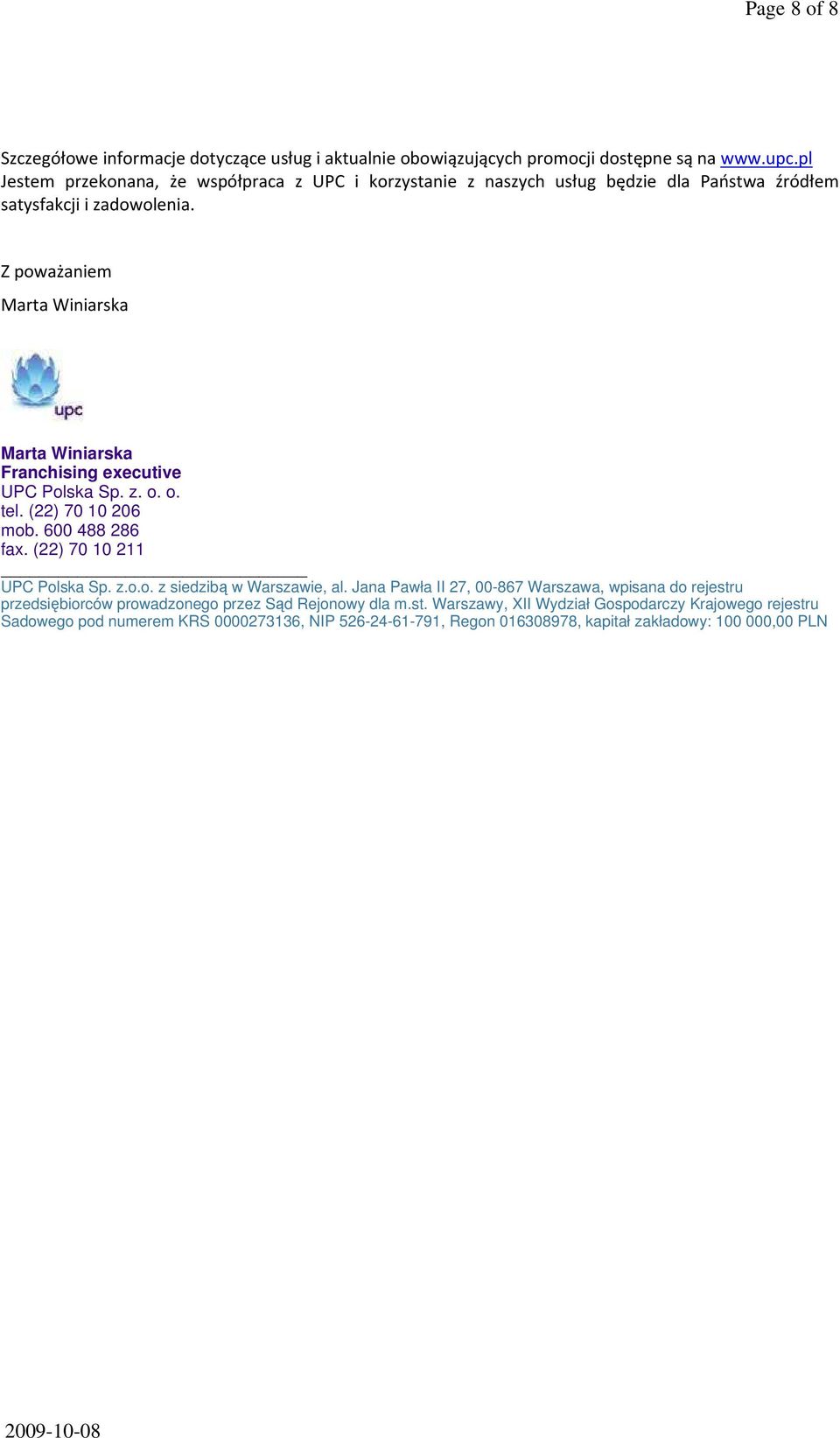 Page 8 of 8

Szczegółowe informacje dotyczące usług i aktualnie obowiązujących promocji dostępne są na www.upc.pl
Jestem przekonana, że współpraca z UPC i korzystanie z naszych usług będzie dla Państwa źródłem satysfakcji i zadowolenia.

Z poważaniem

Marta Winiarska

upc

Marta Winiarska
Franchising executive
UPC Polska Sp. z. o. o.
tel. (22) 70 10 206
mob. 600 488 286
fax. (22) 70 10 211

UPC Polska Sp. z.o.o. z siedzibą w Warszawie, al. Jana Pawła II 27, 00-867 Warszawa, wpisana do rejestru przedsiębiorców prowadzonego przez Sąd Rejonowy dla m.st. Warszawy, XII Wydział Gospodarczy Krajowego rejestru Sadowego pod numerem KRS 0000273136, NIP 526-24-61-791, Regon 016308978, kapitał zakładowy: 100 000,00 PLN

2009-10-08